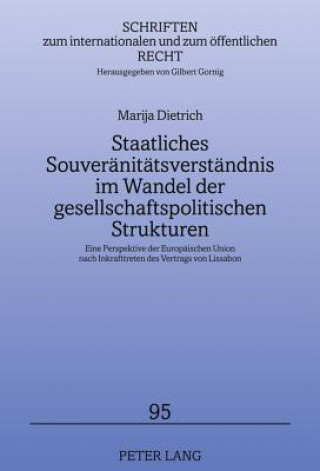 SCHRIFTEN
zum internationalen und zum öffentlichen
RECHT
Herausgegeben von Gilbert Gornig

Marija Dietrich

Staatliches Souveränitätsverständnis im Wandel der gesellschaftspolitischen Strukturen

Eine Perspektive der Europäischen Union nach Inkrafttreten des Vertrags von Lissabon

95

PETER LANG